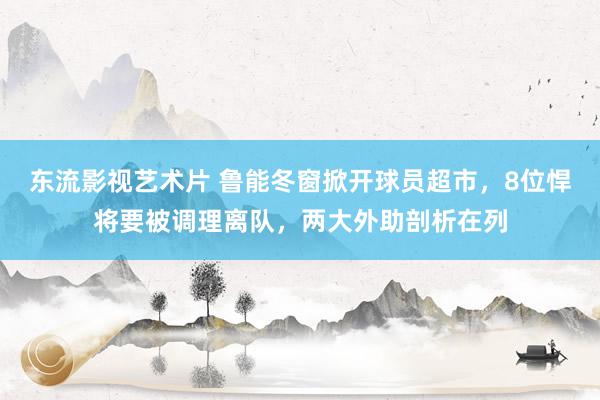 东流影视艺术片 鲁能冬窗掀开球员超市，8位悍将要被调理离队，两大外助剖析在列